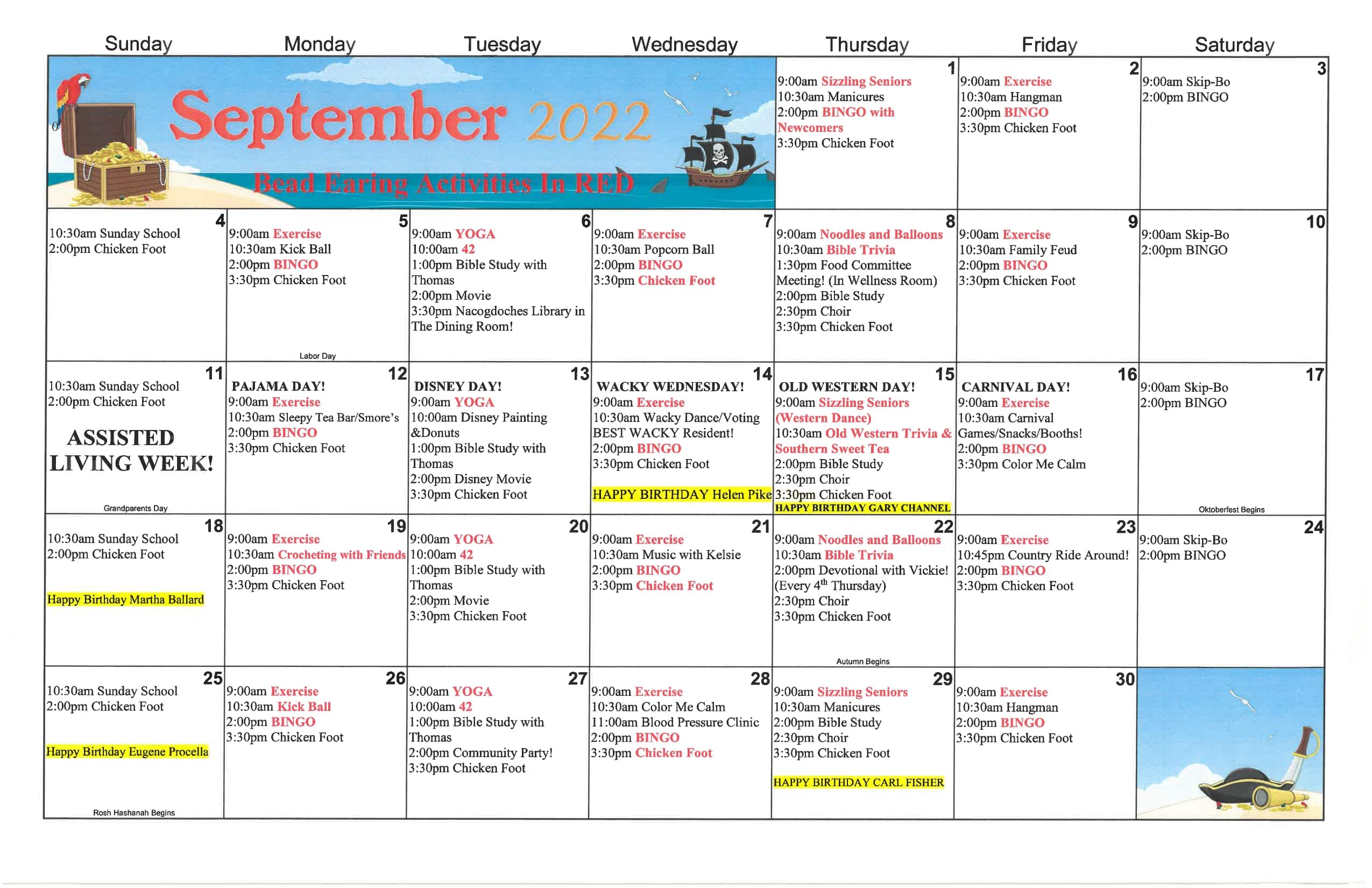 | Sunday | Monday | Tuesday | Wednesday | Thursday | Friday | Saturday |
|---|---|---|---|---|---|---|
| September 2022 Bead Earing Activities In RED | | | | 1 9:00am Sizzling Seniors 10:30am Manicures 2:00pm BINGO with Newcomers 3:30pm Chicken Foot | 2 9:00am Exercise 10:30am Hangman 2:00pm BINGO 3:30pm Chicken Foot | 3 9:00am Skip-Bo 2:00pm BINGO |
| 4 10:30am Sunday School 2:00pm Chicken Foot | 5 9:00am Exercise 10:30am Kick Ball 2:00pm BINGO 3:30pm Chicken Foot Labor Day | 6 9:00am YOGA 10:00am 42 1:00pm Bible Study with Thomas 2:00pm Movie 3:30pm Nacogdoches Library in The Dining Room! | 7 9:00am Exercise 10:30am Popcorn Ball 2:00pm BINGO 3:30pm Chicken Foot | 8 9:00am Noodles and Balloons 10:30am Bible Trivia 1:30pm Food Committee Meeting! (In Wellness Room) 2:00pm Bible Study 2:30pm Choir 3:30pm Chicken Foot | 9 9:00am Exercise 10:30am Family Feud 2:00pm BINGO 3:30pm Chicken Foot | 10 9:00am Skip-Bo 2:00pm BINGO |
| 11 10:30am Sunday School 2:00pm Chicken Foot ASSISTED LIVING WEEK! Grandparents Day | 12 PAJAMA DAY! 9:00am Exercise 10:30am Sleepy Tea Bar/Smore's 2:00pm BINGO 3:30pm Chicken Foot | 13 DISNEY DAY! 9:00am YOGA 10:00am Disney Painting &Donuts 1:00pm Bible Study with Thomas 2:00pm Disney Movie 3:30pm Chicken Foot | 14 WACKY WEDNESDAY! 9:00am Exercise 10:30am Wacky Dance/Voting BEST WACKY Resident! 2:00pm BINGO 3:30pm Chicken Foot HAPPY BIRTHDAY Helen Pike | 15 OLD WESTERN DAY! 9:00am Sizzling Seniors (Western Dance) 10:30am Old Western Trivia & Southern Sweet Tea 2:00pm Bible Study 2:30pm Choir 3:30pm Chicken Foot HAPPY BIRTHDAY GARY CHANNEL | 16 CARNIVAL DAY! 9:00am Exercise 10:30am Carnival Games/Snacks/Booths! 2:00pm BINGO 3:30pm Color Me Calm | 17 9:00am Skip-Bo 2:00pm BINGO Oktoberfest Begins |
| 18 10:30am Sunday School 2:00pm Chicken Foot Happy Birthday Martha Ballard | 19 9:00am Exercise 10:30am Crocheting with Friends 2:00pm BINGO 3:30pm Chicken Foot | 20 9:00am YOGA 10:00am 42 1:00pm Bible Study with Thomas 2:00pm Movie 3:30pm Chicken Foot | 21 9:00am Exercise 10:30am Music with Kelsie 2:00pm BINGO 3:30pm Chicken Foot | 22 9:00am Noodles and Balloons 10:30am Bible Trivia 2:00pm Devotional with Vickie! (Every 4$^{th}$ Thursday) 2:30pm Choir 3:30pm Chicken Foot Autumn Begins | 23 9:00am Exercise 10:45pm Country Ride Around! 2:00pm BINGO 3:30pm Chicken Foot | 24 9:00am Skip-Bo 2:00pm BINGO |
| 25 10:30am Sunday School 2:00pm Chicken Foot Happy Birthday Eugene Procella Rosh Hashanah Begins | 26 9:00am Exercise 10:30am Kick Ball 2:00pm BINGO 3:30pm Chicken Foot | 27 9:00am YOGA 10:00am 42 1:00pm Bible Study with Thomas 2:00pm Community Party! 3:30pm Chicken Foot | 28 9:00am Exercise 10:30am Color Me Calm 11:00am Blood Pressure Clinic 2:00pm BINGO 3:30pm Chicken Foot | 29 9:00am Sizzling Seniors 10:30am Manicures 2:00pm Bible Study 2:30pm Choir 3:30pm Chicken Foot HAPPY BIRTHDAY CARL FISHER | 30 9:00am Exercise 10:30am Hangman 2:00pm BINGO 3:30pm Chicken Foot | |